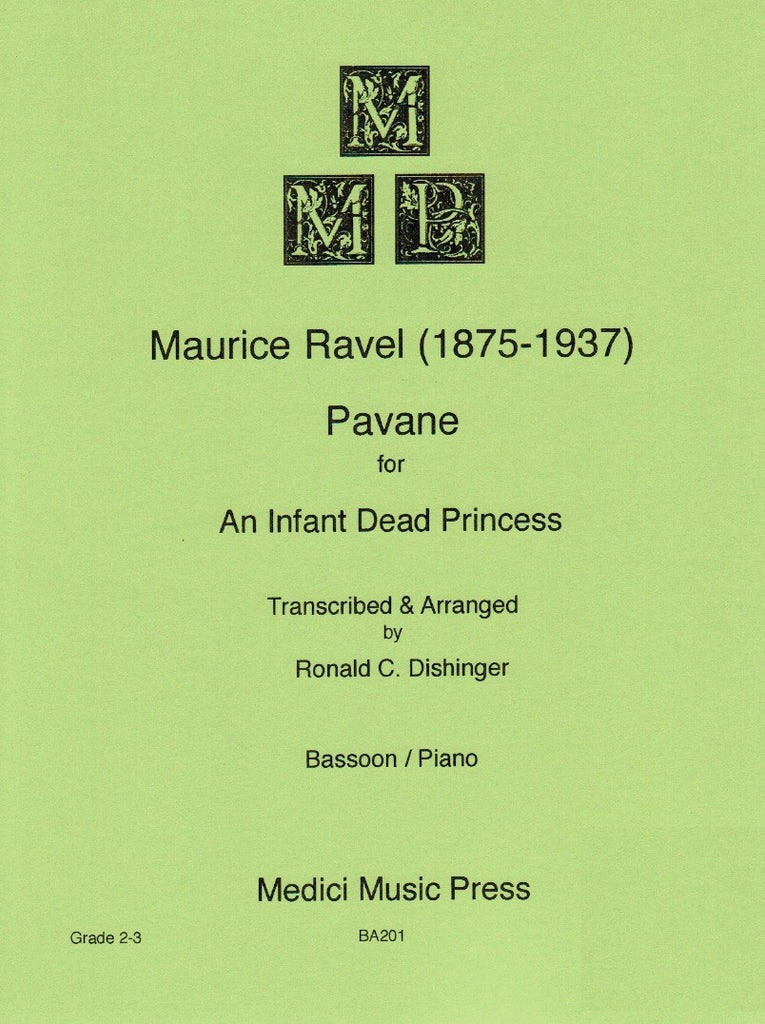 M
M P

Maurice Ravel (1875-1937)

Pavane
for
An Infant Dead Princess

Transcribed & Arranged
by
Ronald C. Dishinger

Bassoon / Piano

Medici Music Press

Grade 2-3

BA201